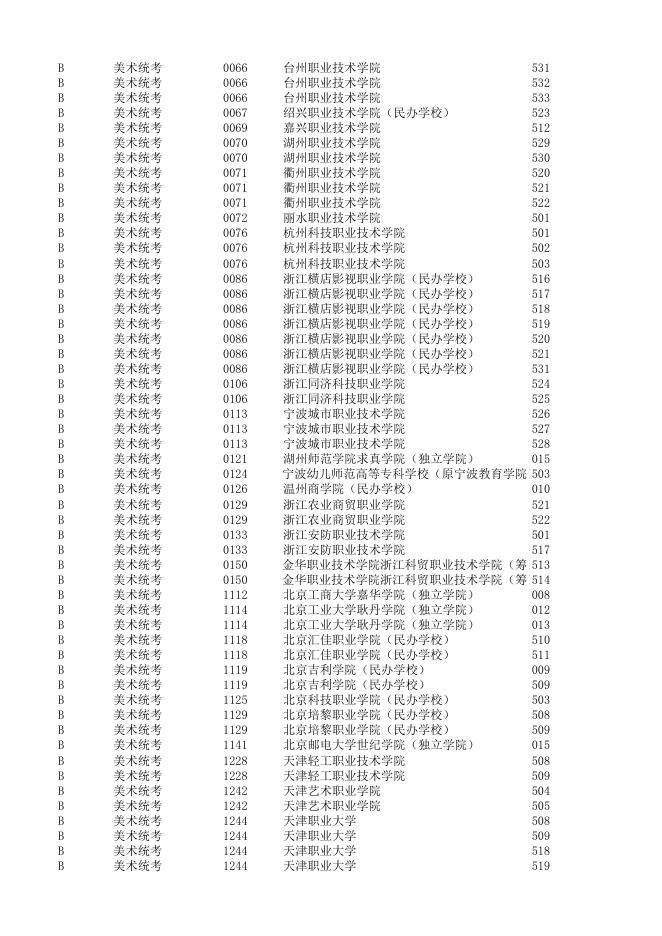 | B | 美术统考 | 0066 | 台州职业技术学院 | 531 |
|---|---|---|---|---|
| B | 美术统考 | 0066 | 台州职业技术学院 | 532 |
| B | 美术统考 | 0066 | 台州职业技术学院 | 533 |
| B | 美术统考 | 0067 | 绍兴职业技术学院（民办学校） | 523 |
| B | 美术统考 | 0069 | 嘉兴职业技术学院 | 512 |
| B | 美术统考 | 0070 | 湖州职业技术学院 | 529 |
| B | 美术统考 | 0070 | 湖州职业技术学院 | 530 |
| B | 美术统考 | 0071 | 衢州职业技术学院 | 520 |
| B | 美术统考 | 0071 | 衢州职业技术学院 | 521 |
| B | 美术统考 | 0071 | 衢州职业技术学院 | 522 |
| B | 美术统考 | 0072 | 丽水职业技术学院 | 501 |
| B | 美术统考 | 0076 | 杭州科技职业技术学院 | 501 |
| B | 美术统考 | 0076 | 杭州科技职业技术学院 | 502 |
| B | 美术统考 | 0076 | 杭州科技职业技术学院 | 503 |
| B | 美术统考 | 0086 | 浙江横店影视职业学院（民办学校） | 516 |
| B | 美术统考 | 0086 | 浙江横店影视职业学院（民办学校） | 517 |
| B | 美术统考 | 0086 | 浙江横店影视职业学院（民办学校） | 518 |
| B | 美术统考 | 0086 | 浙江横店影视职业学院（民办学校） | 519 |
| B | 美术统考 | 0086 | 浙江横店影视职业学院（民办学校） | 520 |
| B | 美术统考 | 0086 | 浙江横店影视职业学院（民办学校） | 521 |
| B | 美术统考 | 0086 | 浙江横店影视职业学院（民办学校） | 531 |
| B | 美术统考 | 0106 | 浙江同济科技职业学院 | 524 |
| B | 美术统考 | 0106 | 浙江同济科技职业学院 | 525 |
| B | 美术统考 | 0113 | 宁波城市职业技术学院 | 526 |
| B | 美术统考 | 0113 | 宁波城市职业技术学院 | 527 |
| B | 美术统考 | 0113 | 宁波城市职业技术学院 | 528 |
| B | 美术统考 | 0121 | 湖州师范学院求真学院（独立学院） | 015 |
| B | 美术统考 | 0124 | 宁波幼儿师范高等专科学校（原宁波教育学院 | 503 |
| B | 美术统考 | 0126 | 温州商学院（民办学校） | 010 |
| B | 美术统考 | 0129 | 浙江农业商贸职业学院 | 521 |
| B | 美术统考 | 0129 | 浙江农业商贸职业学院 | 522 |
| B | 美术统考 | 0133 | 浙江安防职业技术学院 | 501 |
| B | 美术统考 | 0133 | 浙江安防职业技术学院 | 517 |
| B | 美术统考 | 0150 | 金华职业技术学院浙江科贸职业技术学院（筹 | 513 |
| B | 美术统考 | 0150 | 金华职业技术学院浙江科贸职业技术学院（筹 | 514 |
| B | 美术统考 | 1112 | 北京工商大学嘉华学院（独立学院） | 008 |
| B | 美术统考 | 1114 | 北京工业大学耿丹学院（独立学院） | 012 |
| B | 美术统考 | 1114 | 北京工业大学耿丹学院（独立学院） | 013 |
| B | 美术统考 | 1118 | 北京汇佳职业学院（民办学校） | 510 |
| B | 美术统考 | 1118 | 北京汇佳职业学院（民办学校） | 511 |
| B | 美术统考 | 1119 | 北京吉利学院（民办学校） | 009 |
| B | 美术统考 | 1119 | 北京吉利学院（民办学校） | 509 |
| B | 美术统考 | 1125 | 北京科技职业学院（民办学校） | 503 |
| B | 美术统考 | 1129 | 北京培黎职业学院（民办学校） | 508 |
| B | 美术统考 | 1129 | 北京培黎职业学院（民办学校） | 509 |
| B | 美术统考 | 1141 | 北京邮电大学世纪学院（独立学院） | 015 |
| B | 美术统考 | 1228 | 天津轻工职业技术学院 | 508 |
| B | 美术统考 | 1228 | 天津轻工职业技术学院 | 509 |
| B | 美术统考 | 1242 | 天津艺术职业学院 | 504 |
| B | 美术统考 | 1242 | 天津艺术职业学院 | 505 |
| B | 美术统考 | 1244 | 天津职业大学 | 508 |
| B | 美术统考 | 1244 | 天津职业大学 | 509 |
| B | 美术统考 | 1244 | 天津职业大学 | 518 |
| B | 美术统考 | 1244 | 天津职业大学 | 519 |